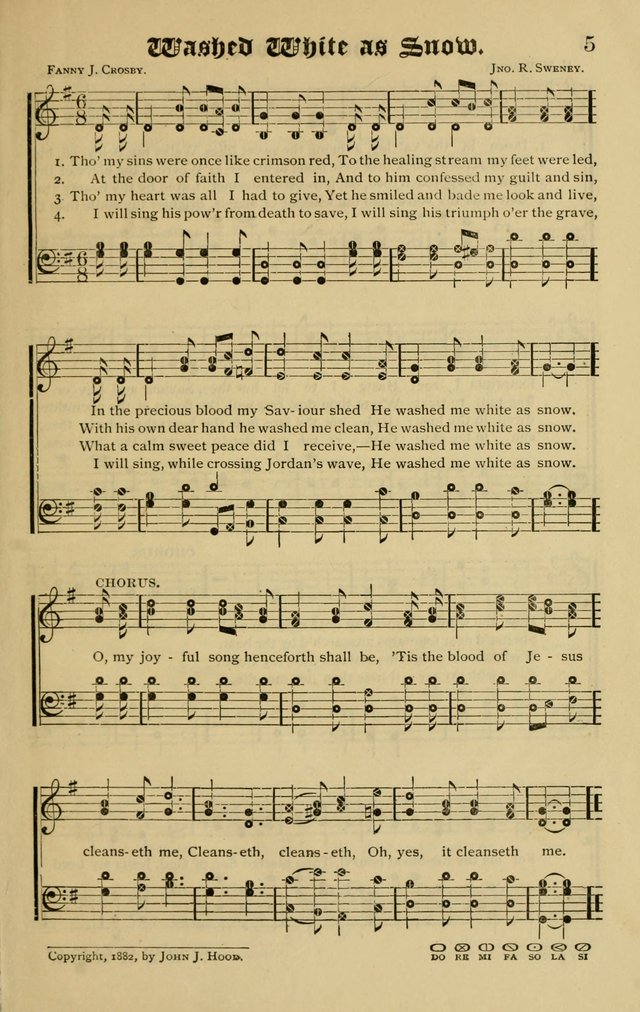 Washed White as Snow. 5

Fanny J. Crosby. Jno. R. Sweney.

1. Tho' my sins were once like crimson red, To the healing stream my feet were led,
2. At the door of faith I entered in, And to him confessed my guilt and sin,
3. Tho' my heart was all I had to give, Yet he smiled and bade me look and live,
4. I will sing his pow'r from death to save, I will sing his triumph o'er the grave,

In the precious blood my Sav-iour shed He washed me white as snow.
With his own dear hand he washed me clean, He washed me white as snow.
What a calm sweet peace did I receive,—He washed me white as snow.
I will sing, while crossing Jordan's wave, He washed me white as snow.

CHORUS.

O, my joy - ful song henceforth shall be, 'Tis the blood of Je - sus

cleans-eth me, Cleans-eth, cleans-eth, Oh, yes, it cleanseth me.

Copyright, 1882, by John J. Hood.

DO RE MI FA SO LA SI